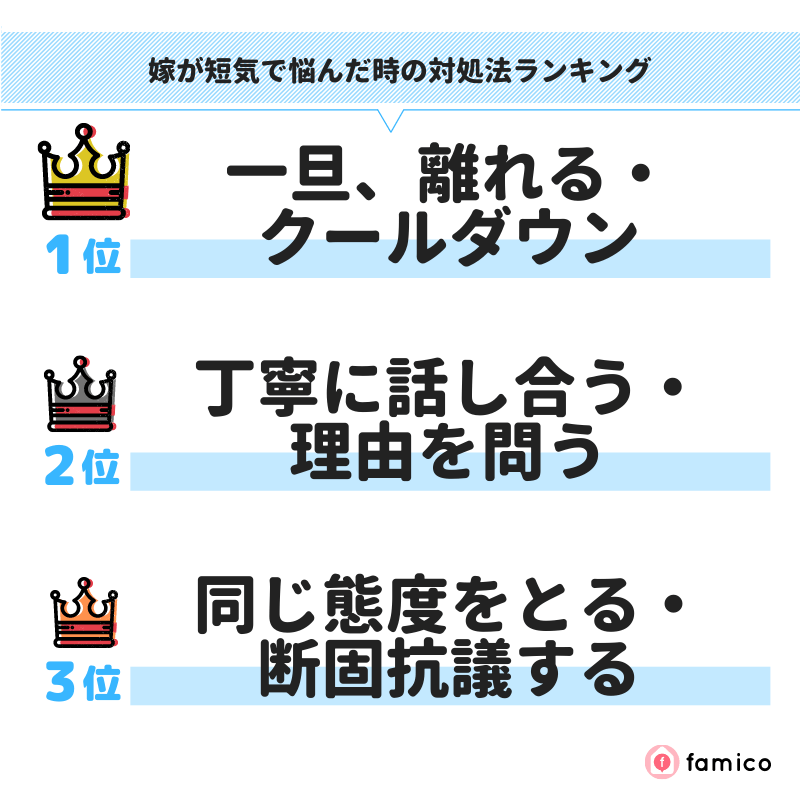 嫁が短気で悩んだ時の対処法ランキング

1位
一旦、離れる・クールダウン

2位
丁寧に話し合う・理由を問う

3位
同じ態度をとる・断固抗議する

famico